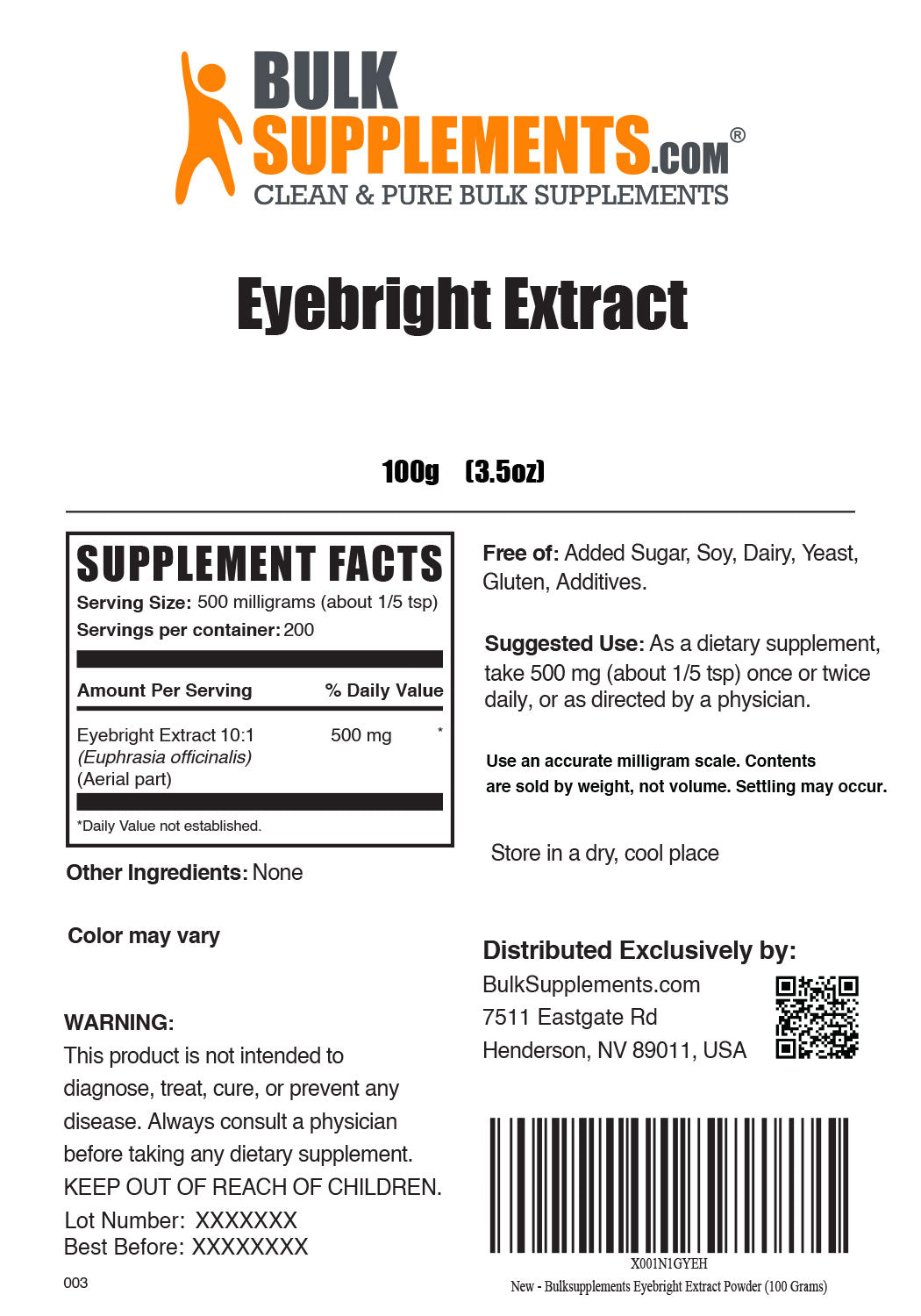 BULK SUPPLEMENTS.COM®
CLEAN & PURE BULK SUPPLEMENTS

Eyebright Extract

100g (3.5oz)

SUPPLEMENT FACTS
Serving Size: 500 milligrams (about 1/5 tsp)
Servings per container: 200

| Amount Per Serving | % Daily Value |
|---|---|
| Eyebright Extract 10:1 (Euphrasia officinalis) (Aerial part) | 500 mg * |

*Daily Value not established.

Other Ingredients: None

Color may vary

WARNING:
This product is not intended to diagnose, treat, cure, or prevent any disease. Always consult a physician before taking any dietary supplement.
KEEP OUT OF REACH OF CHILDREN.
Lot Number: XXXXXXX
Best Before: XXXXXXXX

003

Free of: Added Sugar, Soy, Dairy, Yeast, Gluten, Additives.

Suggested Use: As a dietary supplement, take 500 mg (about 1/5 tsp) once or twice daily, or as directed by a physician.

Use an accurate milligram scale. Contents are sold by weight, not volume. Settling may occur.

Store in a dry, cool place

Distributed Exclusively by:
BulkSupplements.com
7511 Eastgate Rd
Henderson, NV 89011, USA

X001N1GYEH
New - Bulksupplements Eyebright Extract Powder (100 Grams)